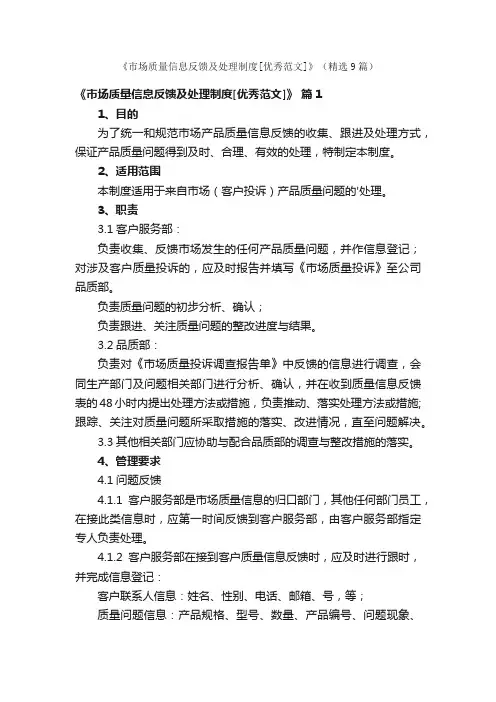 《市场质量信息反馈及处理制度[优秀范文]》（精选9篇）

《市场质量信息反馈及处理制度[优秀范文]》 篇1

1、目的

为了统一和规范市场产品质量信息反馈的收集、跟进及处理方式，保证产品质量问题得到及时、合理、有效的处理，特制定本制度。

2、适用范围

本制度适用于来自市场（客户投诉）产品质量问题的'处理。

3、职责

3.1 客户服务部：

负责收集、反馈市场发生的任何产品质量问题，并作信息登记；对涉及客户质量投诉的，应及时报告并填写《市场质量投诉》至公司品质部。

负责质量问题的初步分析、确认；

负责跟进、关注质量问题的整改进度与结果。

3.2 品质部：

负责对《市场质量投诉调查报告单》中反馈的信息进行调查，会同生产部门及问题相关部门进行分析、确认，并在收到质量信息反馈表的48小时内提出处理方法或措施，负责推动、落实处理方法或措施;跟踪、关注对质量问题所采取措施的落实、改进情况，直至问题解决。

3.3 其他相关部门应协助与配合品质部的调查与整改措施的落实。

4、管理要求

4.1 问题反馈

4.1.1 客户服务部是市场质量信息的归口部门，其他任何部门员工，在接此类信息时，应第一时间反馈到客户服务部，由客户服务部指定专人负责处理。

4.1.2 客户服务部在接到客户质量信息反馈时，应及时进行跟时，并完成信息登记：

客户联系人信息：姓名、性别、电话、邮箱、号，等；

质量问题信息：产品规格、型号、数量、产品编号、问题现象、